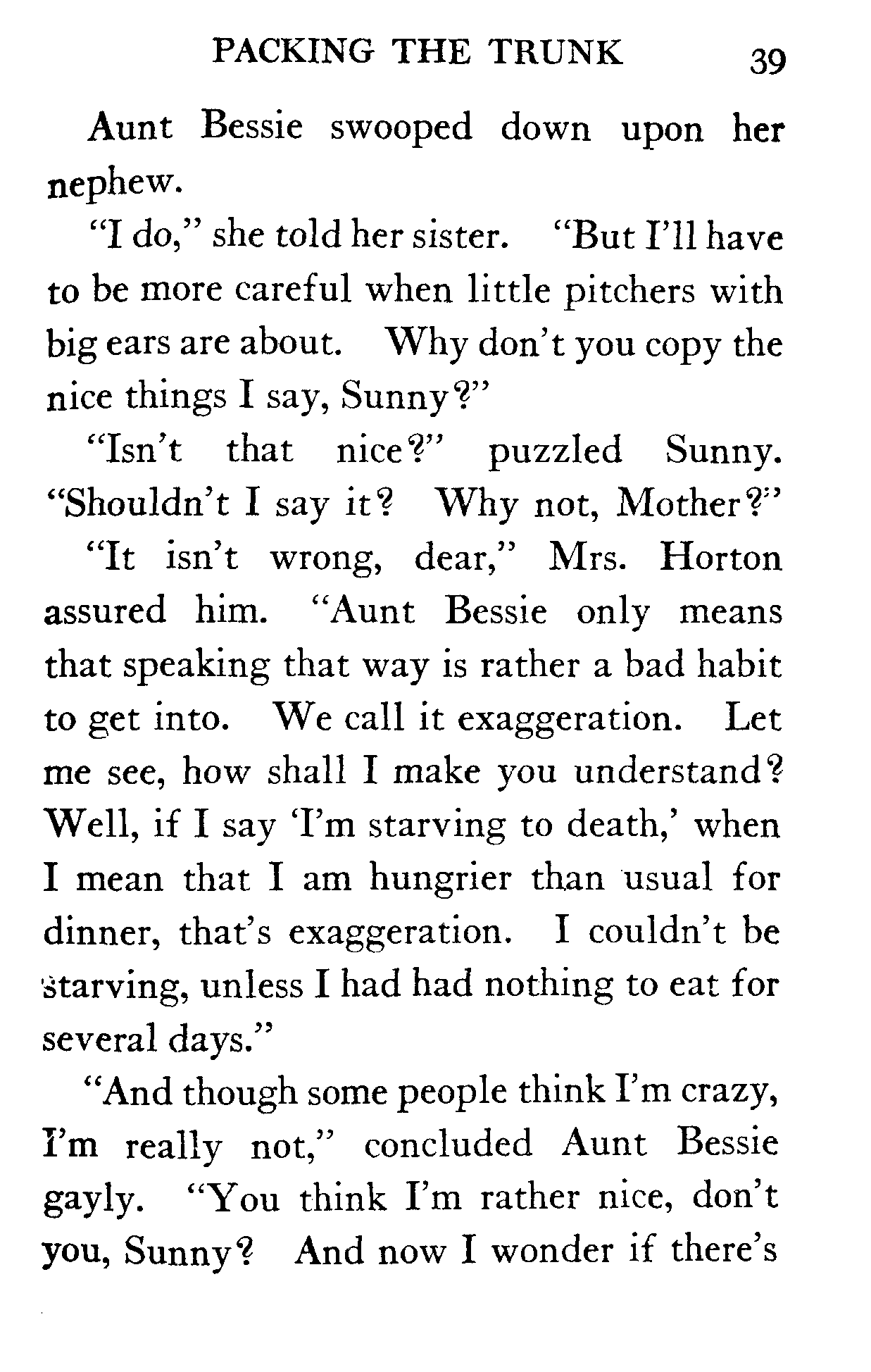 PACKING THE TRUNK 39

Aunt Bessie swooped down upon her nephew.

"I do," she told her sister. "But I'll have to be more careful when little pitchers with big ears are about. Why don't you copy the nice things I say, Sunny?"

"Isn't that nice?" puzzled Sunny. "Shouldn't I say it? Why not, Mother?"

"It isn't wrong, dear," Mrs. Horton assured him. "Aunt Bessie only means that speaking that way is rather a bad habit to get into. We call it exaggeration. Let me see, how shall I make you understand? Well, if I say 'I'm starving to death,' when I mean that I am hungrier than usual for dinner, that's exaggeration. I couldn't be starving, unless I had had nothing to eat for several days."

"And though some people think I'm crazy, I'm really not," concluded Aunt Bessie gayly. "You think I'm rather nice, don't you, Sunny? And now I wonder if there's